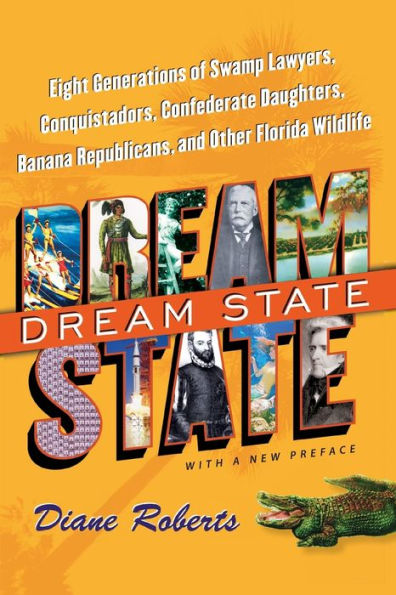 Eight Generations of Swamp Lawyers, Conquistadors, Confederate Daughters, Banana Republicans, and Other Florida Wildlife

DREAM

DREAM STATE

STATE

WITH A NEW PREFACE

Diane Roberts